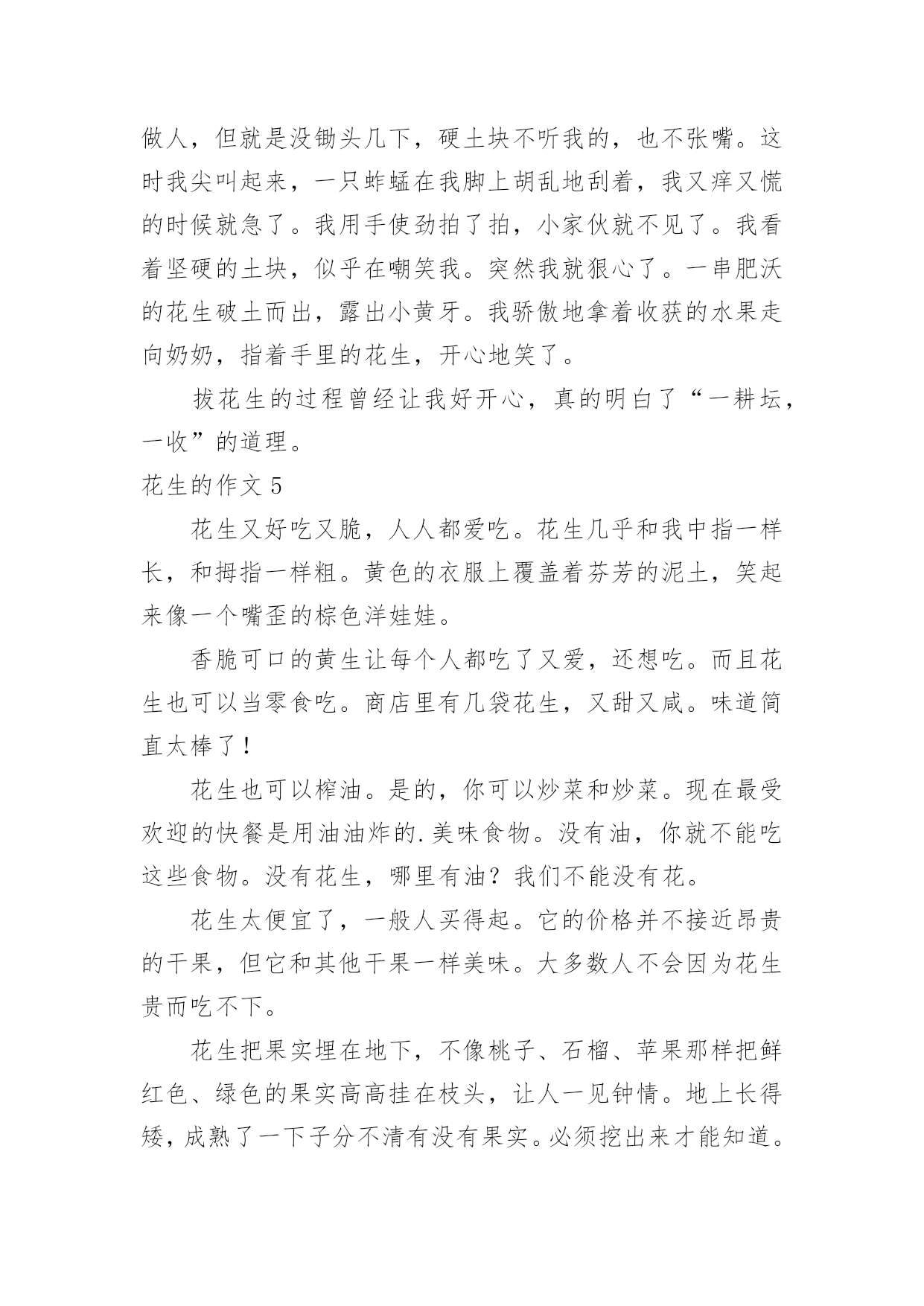 做人，但就是没锄头几下，硬土块不听我的，也不张嘴。这时我尖叫起来，一只蚱蜢在我脚上胡乱地刮着，我又痒又慌的时候就急了。我用手使劲拍了拍，小家伙就不见了。我看着坚硬的土块，似乎在嘲笑我。突然我就狠心了。一串肥沃的花生破土而出，露出小黄牙。我骄傲地拿着收获的水果走向奶奶，指着手里的花生，开心地笑了。

拔花生的过程曾经让我好开心，真的明白了“一耕坛，一收”的道理。

花生的作文 5

花生又好吃又脆，人人都爱吃。花生几乎和我中指一样长，和拇指一样粗。黄色的衣服上覆盖着芬芳的泥土，笑起来像一个嘴歪的棕色洋娃娃。

香脆可口的黄生让每个人都吃了又爱，还想吃。而且花生也可以当零食吃。商店里有几袋花生，又甜又咸。味道简直太棒了！

花生也可以榨油。是的，你可以炒菜和炒菜。现在最受欢迎的快餐是用油油炸的.美味食物。没有油，你就不能吃这些食物。没有花生，哪里有油？我们不能没有花。

花生太便宜了，一般人买得起。它的价格并不接近昂贵的干果，但它和其他干果一样美味。大多数人不会因为花生贵而吃不下。

花生把果实埋在地下，不像桃子、石榴、苹果那样把鲜红色、绿色的果实高高挂在枝头，让人一见钟情。地上长得矮，成熟了一下子分不清有没有果实。必须挖出来才能知道。